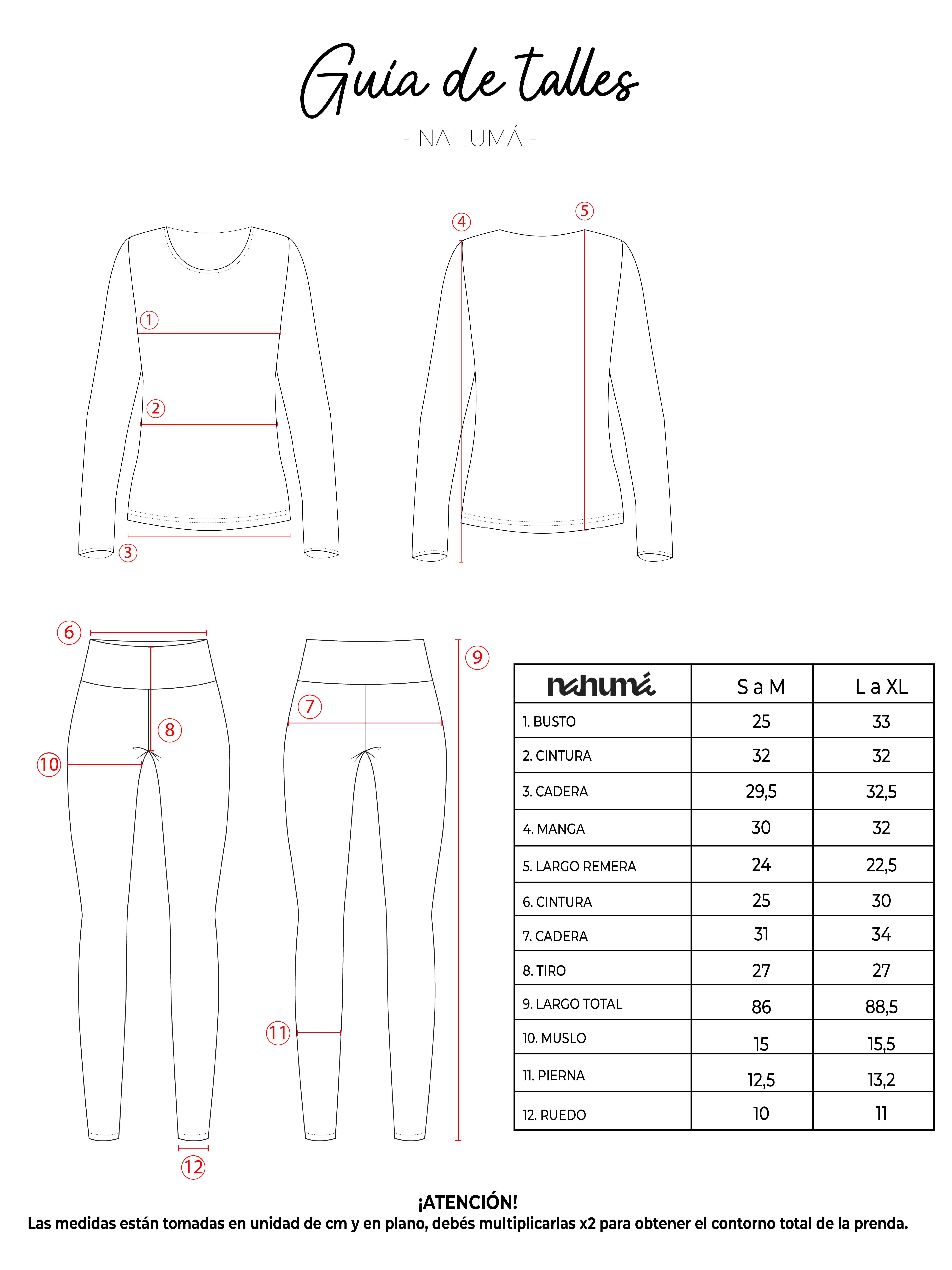 Guía de talles

- NAHUMÁ -

1
2
3
4
5
6
7
8
9
10
11
12

| nahumá | S a M | L a XL |
|---|---|---|
| 1. BUSTO | 25 | 33 |
| 2. CINTURA | 32 | 32 |
| 3. CADERA | 29,5 | 32,5 |
| 4. MANGA | 30 | 32 |
| 5. LARGO REMERA | 24 | 22,5 |
| 6. CINTURA | 25 | 30 |
| 7. CADERA | 31 | 34 |
| 8. TIRO | 27 | 27 |
| 9. LARGO TOTAL | 86 | 88,5 |
| 10. MUSLO | 15 | 15,5 |
| 11. PIERNA | 12,5 | 13,2 |
| 12. RUEDO | 10 | 11 |

¡ATENCIÓN!
Las medidas están tomadas en unidad de cm y en plano, debés multiplicarlas x2 para obtener el contorno total de la prenda.